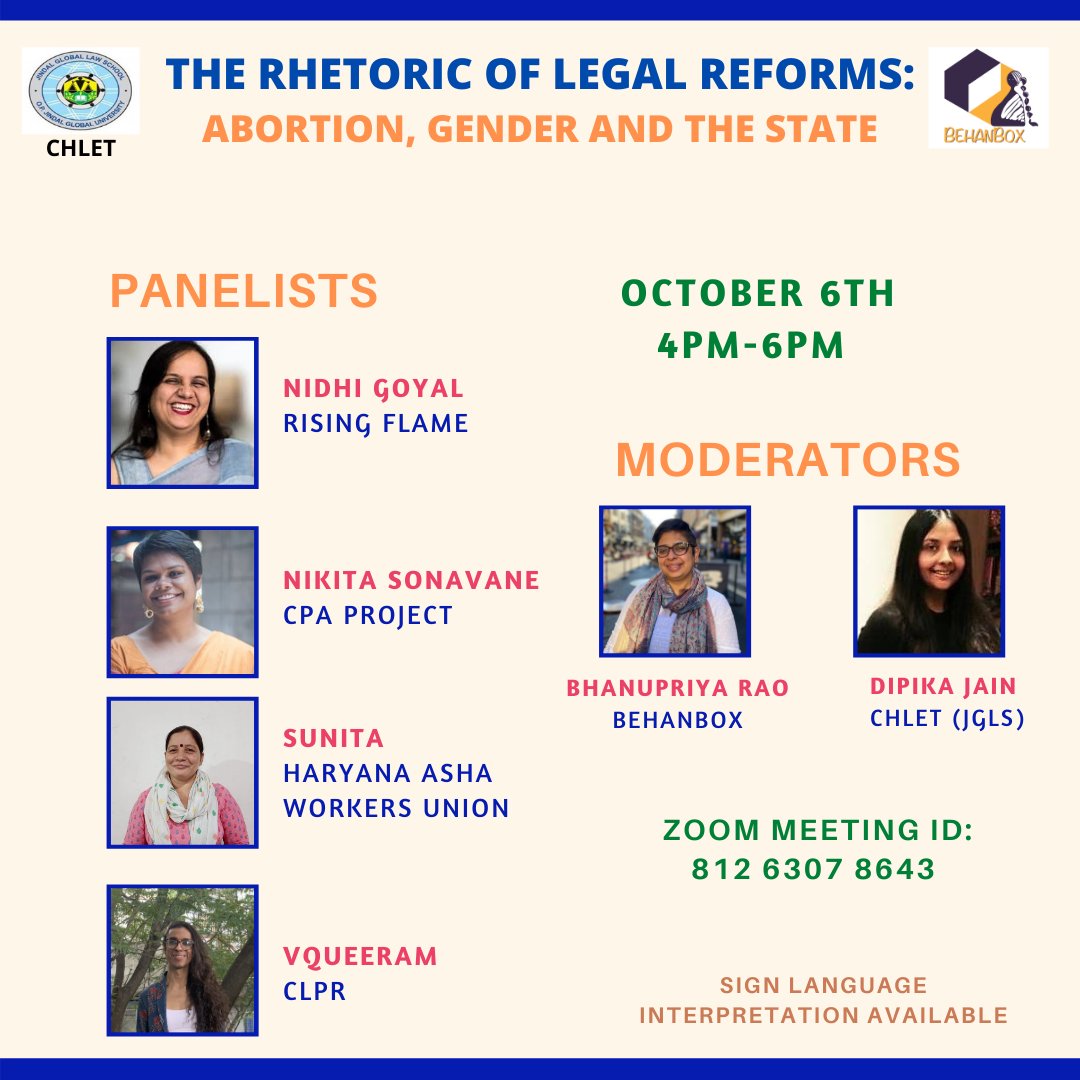 JINDAL GLOBAL LAW SCHOOL
O.P. JINDAL GLOBAL UNIVERSITY
CHLET

THE RHETORIC OF LEGAL REFORMS:
ABORTION, GENDER AND THE STATE

BEHANBOX

PANELISTS

NIDHI GOYAL
RISING FLAME

NIKITA SONAVANE
CPA PROJECT

SUNITA
HARYANA ASHA WORKERS UNION

VQUEERAM
CLPR

OCTOBER 6TH
4PM-6PM

MODERATORS

BHANUPRIYA RAO
BEHANBOX

DIPIKA JAIN
CHLET (JGLS)

ZOOM MEETING ID:
812 6307 8643

SIGN LANGUAGE INTERPRETATION AVAILABLE